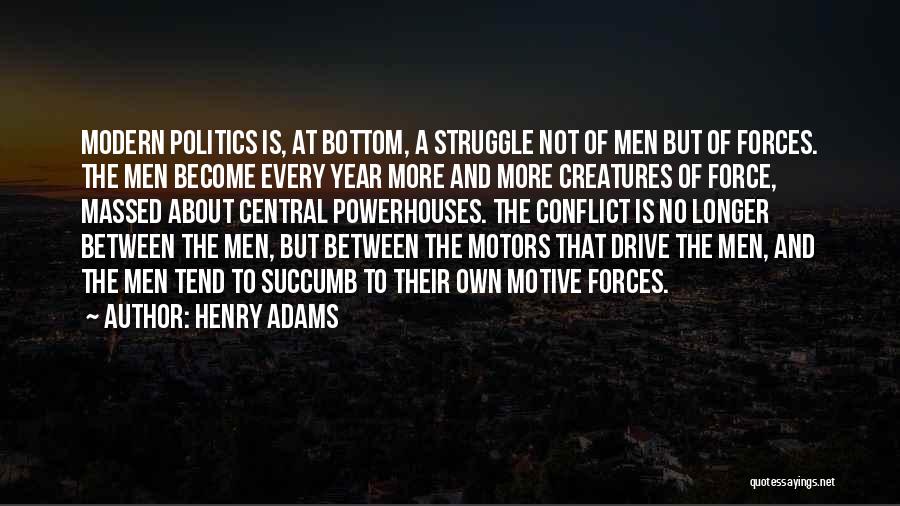 MODERN POLITICS IS, AT BOTTOM, A STRUGGLE NOT OF MEN BUT OF FORCES. THE MEN BECOME EVERY YEAR MORE AND MORE CREATURES OF FORCE, MASSED ABOUT CENTRAL POWERHOUSES. THE CONFLICT IS NO LONGER BETWEEN THE MEN, BUT BETWEEN THE MOTORS THAT DRIVE THE MEN, AND THE MEN TEND TO SUCCUMB TO THEIR OWN MOTIVE FORCES.

~ AUTHOR: HENRY ADAMS

quotessayings.net